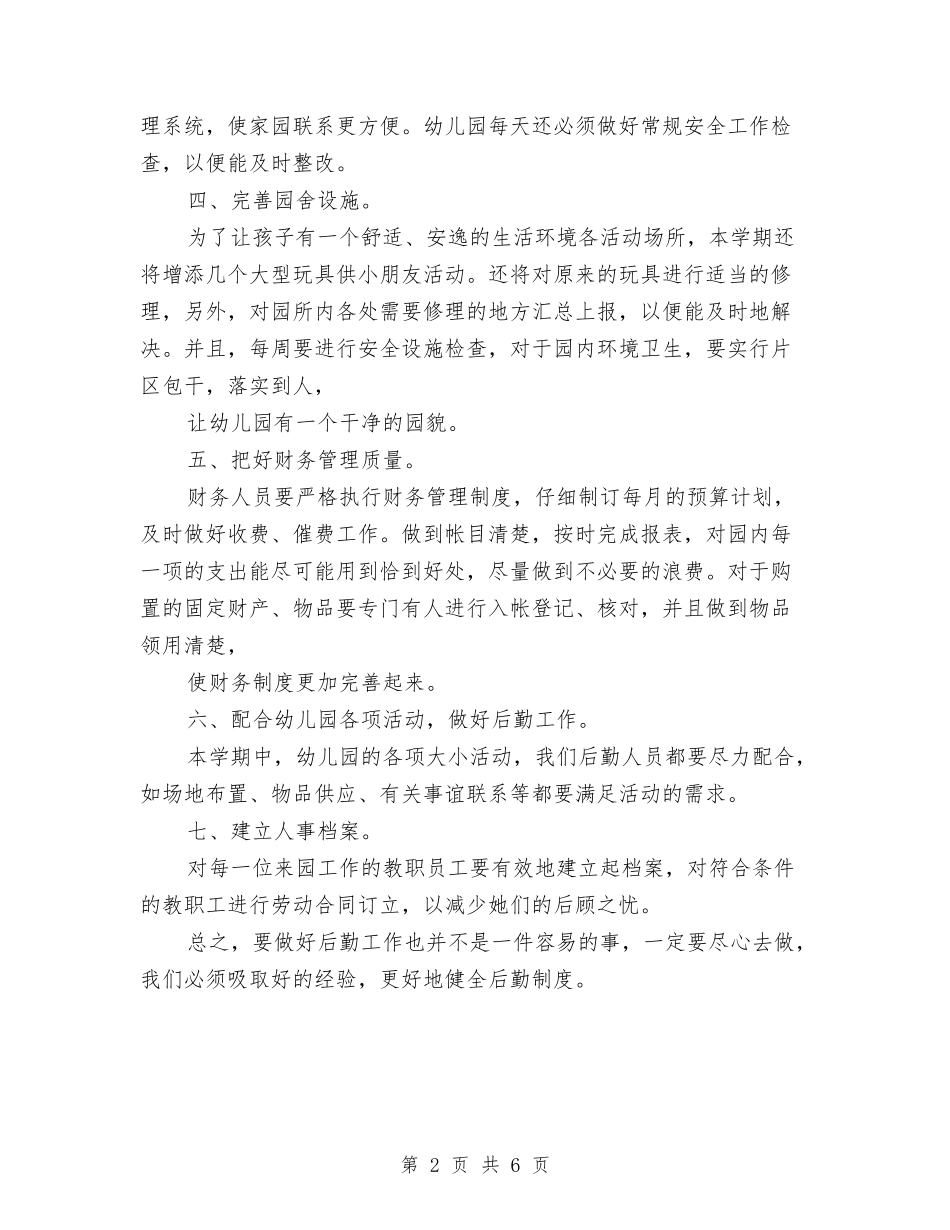 理系统，使家园联系更方便。幼儿园每天还必须做好常规安全工作检查，以便能及时整改。

四、完善园舍设施。

为了让孩子有一个舒适、安逸的生活环境各活动场所，本学期还将增添几个大型玩具供小朋友活动。还将对原来的玩具进行适当的修理，另外，对园所内各处需要修理的地方汇总上报，以便能及时地解决。并且，每周要进行安全设施检查，对于园内环境卫生，要实行片区包干，落实到人，

让幼儿园有一个干净的园貌。

五、把好财务管理质量。

财务人员要严格执行财务管理制度，仔细制订每月的预算计划，及时做好收费、催费工作。做到帐目清楚，按时完成报表，对园内每一项的支出能尽可能用到恰到好处，尽量做到不必要的浪费。对于购置的固定财产、物品要专门有人进行入帐登记、核对，并且做到物品领用清楚，

使财务制度更加完善起来。

六、配合幼儿园各项活动，做好后勤工作。

本学期中，幼儿园的各项大小活动，我们后勤人员都要尽力配合，如场地布置、物品供应、有关事谊联系等都要满足活动的需求。

七、建立人事档案。

对每一位来园工作的教职员工要有效地建立起档案，对符合条件的教职工进行劳动合同订立，以减少她们的后顾之忧。

总之，要做好后勤工作也并不是一件容易的事，一定要尽心去做，我们必须吸取好的经验，更好地健全后勤制度。

第 2 页 共 6 页